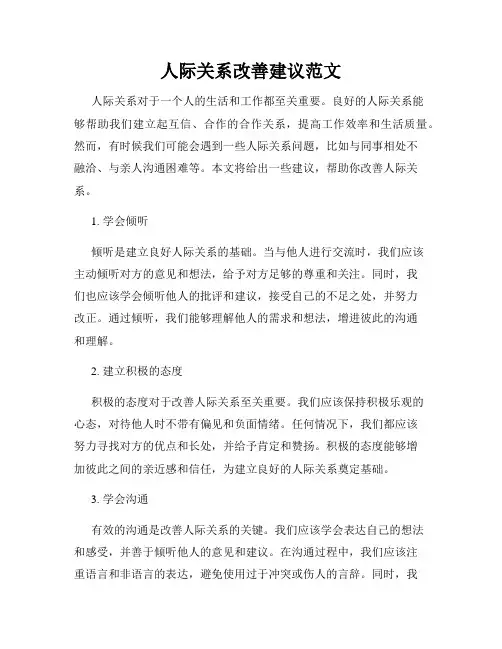 人际关系改善建议范文

人际关系对于一个人的生活和工作都至关重要。良好的人际关系能够帮助我们建立起互信、合作的合作关系，提高工作效率和生活质量。然而，有时候我们可能会遇到一些人际关系问题，比如与同事相处不融洽、与亲人沟通困难等。本文将给出一些建议，帮助你改善人际关系。

1. 学会倾听

倾听是建立良好人际关系的基础。当与他人进行交流时，我们应该主动倾听对方的意见和想法，给予对方足够的尊重和关注。同时，我们也应该学会倾听他人的批评和建议，接受自己的不足之处，并努力改正。通过倾听，我们能够理解他人的需求和想法，增进彼此的沟通和理解。

2. 建立积极的态度

积极的态度对于改善人际关系至关重要。我们应该保持积极乐观的心态，对待他人时不带有偏见和负面情绪。任何情况下，我们都应该努力寻找对方的优点和长处，并给予肯定和赞扬。积极的态度能够增加彼此之间的亲近感和信任，为建立良好的人际关系奠定基础。

3. 学会沟通

有效的沟通是改善人际关系的关键。我们应该学会表达自己的想法和感受，并善于倾听他人的意见和建议。在沟通过程中，我们应该注重语言和非语言的表达，避免使用过于冲突或伤人的言辞。同时，我